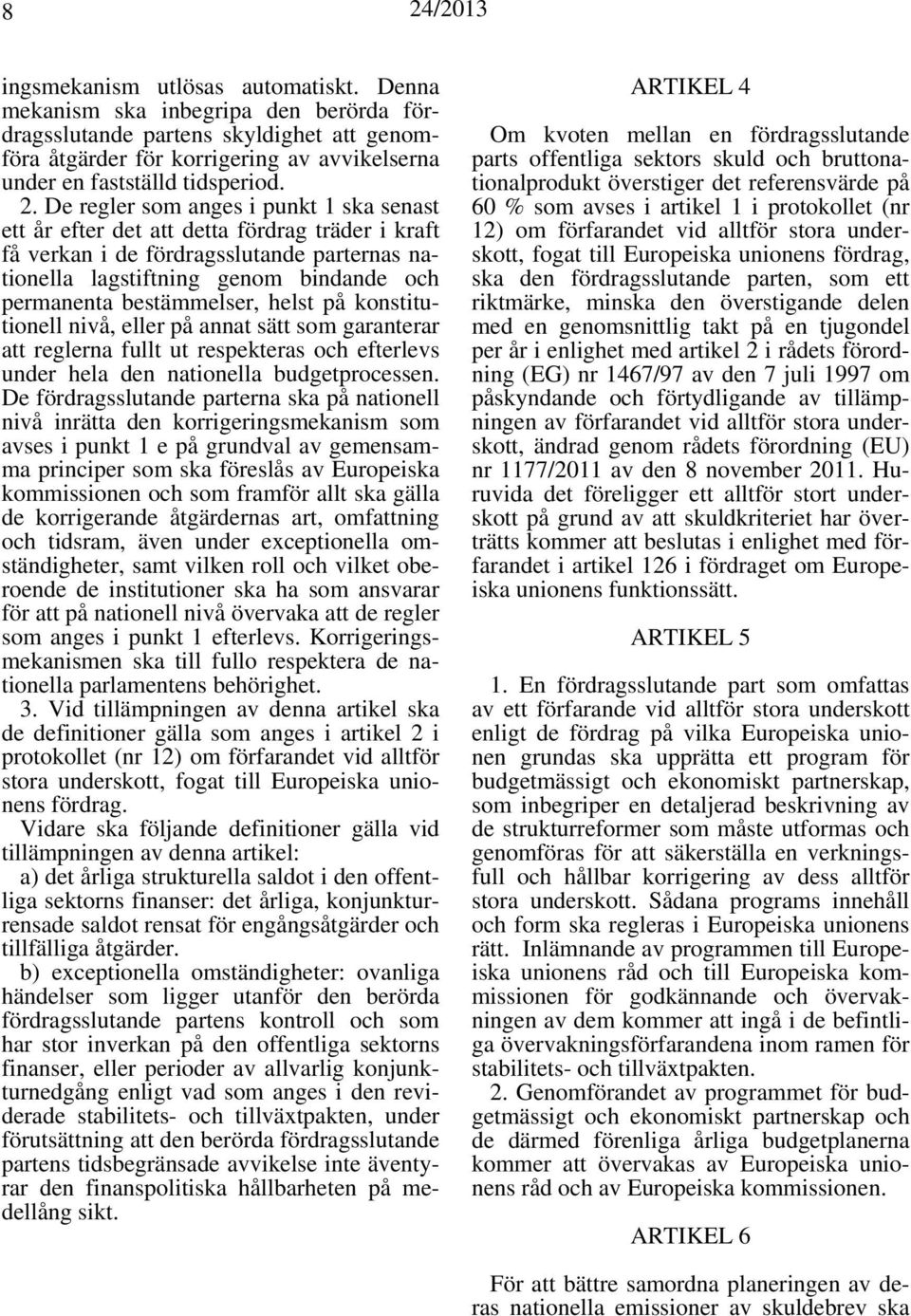 8 24/2013

ingsmekanism utlösas automatiskt. Denna mekanism ska inbegripa den berörda fördragsslutande partens skyldighet att genomföra åtgärder för korrigering av avvikelserna under en fastställd tidsperiod.

2. De regler som anges i punkt 1 ska senast ett år efter det att detta fördrag träder i kraft få verkan i de fördragsslutande parternas nationella lagstiftning genom bindande och permanenta bestämmelser, helst på konstitutionell nivå, eller på annat sätt som garanterar att reglerna fullt ut respekteras och efterlevs under hela den nationella budgetprocessen. De fördragsslutande parterna ska på nationell nivå inrätta den korrigeringsmekanism som avses i punkt 1 e på grundval av gemensamma principer som ska föreslås av Europeiska kommissionen och som framför allt ska gälla de korrigerande åtgärdernas art, omfattning och tidsram, även under exceptionella omständigheter, samt vilken roll och vilket oberoende de institutioner ska ha som ansvarar för att på nationell nivå övervaka att de regler som anges i punkt 1 efterlevs. Korrigeringsmekanismen ska till fullo respektera de nationella parlamentens behörighet.

3. Vid tillämpningen av denna artikel ska de definitioner gälla som anges i artikel 2 i protokollet (nr 12) om förfarandet vid alltför stora underskott, fogat till Europeiska unionens fördrag.

Vidare ska följande definitioner gälla vid tillämpningen av denna artikel:

a) det årliga strukturella saldot i den offentliga sektorns finanser: det årliga, konjunkturrensade saldot rensat för engångsåtgärder och tillfälliga åtgärder.

b) exceptionella omständigheter: ovanliga händelser som ligger utanför den berörda fördragsslutande partens kontroll och som har stor inverkan på den offentliga sektorns finanser, eller perioder av allvarlig konjunkturnedgång enligt vad som anges i den reviderade stabilitets- och tillväxtpakten, under förutsättning att den berörda fördragsslutande partens tidsbegränsade avvikelse inte äventyrar den finanspolitiska hållbarheten på medellång sikt.

ARTIKEL 4

Om kvoten mellan en fördragsslutande parts offentliga sektors skuld och bruttonationalprodukt överstiger det referensvärde på 60 % som avses i artikel 1 i protokollet (nr 12) om förfarandet vid alltför stora underskott, fogat till Europeiska unionens fördrag, ska den fördragsslutande parten, som ett riktmärke, minska den överstigande delen med en genomsnittlig takt på en tjugondel per år i enlighet med artikel 2 i rådets förordning (EG) nr 1467/97 av den 7 juli 1997 om påskyndande och förtydligande av tillämpningen av förfarandet vid alltför stora underskott, ändrad genom rådets förordning (EU) nr 1177/2011 av den 8 november 2011. Huruvida det föreligger ett alltför stort underskott på grund av att skuldkriteriet har överträtts kommer att beslutas i enlighet med förfarandet i artikel 126 i fördraget om Europeiska unionens funktionssätt.

ARTIKEL 5

1. En fördragsslutande part som omfattas av ett förfarande vid alltför stora underskott enligt de fördrag på vilka Europeiska unionen grundas ska upprätta ett program för budgetmässigt och ekonomiskt partnerskap, som inbegriper en detaljerad beskrivning av de strukturreformer som måste utformas och genomföras för att säkerställa en verkningsfull och hållbar korrigering av dess alltför stora underskott. Sådana programs innehåll och form ska regleras i Europeiska unionens rätt. Inlämnande av programmen till Europeiska unionens råd och till Europeiska kommissionen för godkännande och övervakningen av dem kommer att ingå i de befintliga övervakningsförfarandena inom ramen för stabilitets- och tillväxtpakten.

2. Genomförandet av programmet för budgetmässigt och ekonomiskt partnerskap och de därmed förenliga årliga budgetplanerna kommer att övervakas av Europeiska unionens råd och av Europeiska kommissionen.

ARTIKEL 6

För att bättre samordna planeringen av deras nationella emissioner av skuldebrev ska